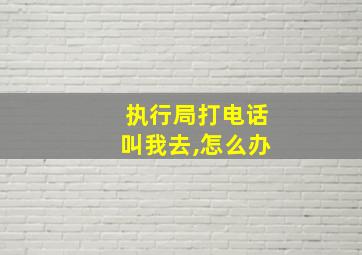 执行局打电话
叫我去,怎么办